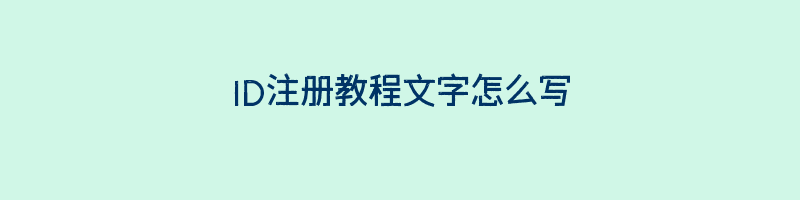 ID注册教程文字怎么写